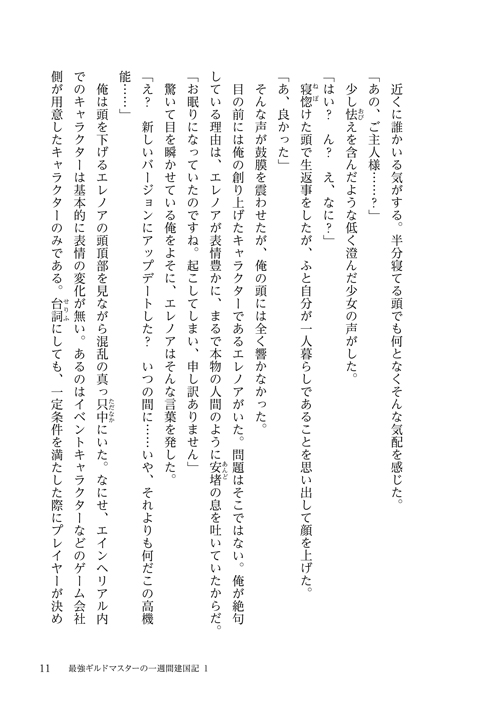 近くに誰かいる気がする。半分寝てる頭でも何となくそんな気配を感じた。

「あの、ご主人様……？」

少し怯えを含んだような低く澄んだ少女の声がした。

「はい？　ん？　え、なに？」

寝惚けた頭で生返事をしたが、ふと自分が一人暮らしであることを思い出して顔を上げた。

「あ、良かった」

そんな声が鼓膜を震わせたが、俺の頭には全く響かなかった。

目の前には俺の創り上げたキャラクターであるエレノアがいた。問題はそこではない。俺が絶句している理由は、エレノアが表情豊かに、まるで本物の人間のように安堵の息を吐いていたからだ。

「お眠りになっていたのですね。起こしてしまい、申し訳ありません」

驚いて目を瞬かせている俺をよそに、エレノアはそんな言葉を発した。

「え？　新しいバージョンにアップデートした？　いつの間に……いや、それよりも何だこの高機能……」

俺は頭を下げるエレノアの頭頂部を見ながら混乱の真っ只中にいた。なにせ、エインヘリアル内でのキャラクターは基本的に表情の変化が無い。あるのはイベントキャラクターなどのゲーム会社側が用意したキャラクターのみである。台詞にしても、一定条件を満たした際にプレイヤーが決め

11　最強ギルドマスターの一週間建国記 1